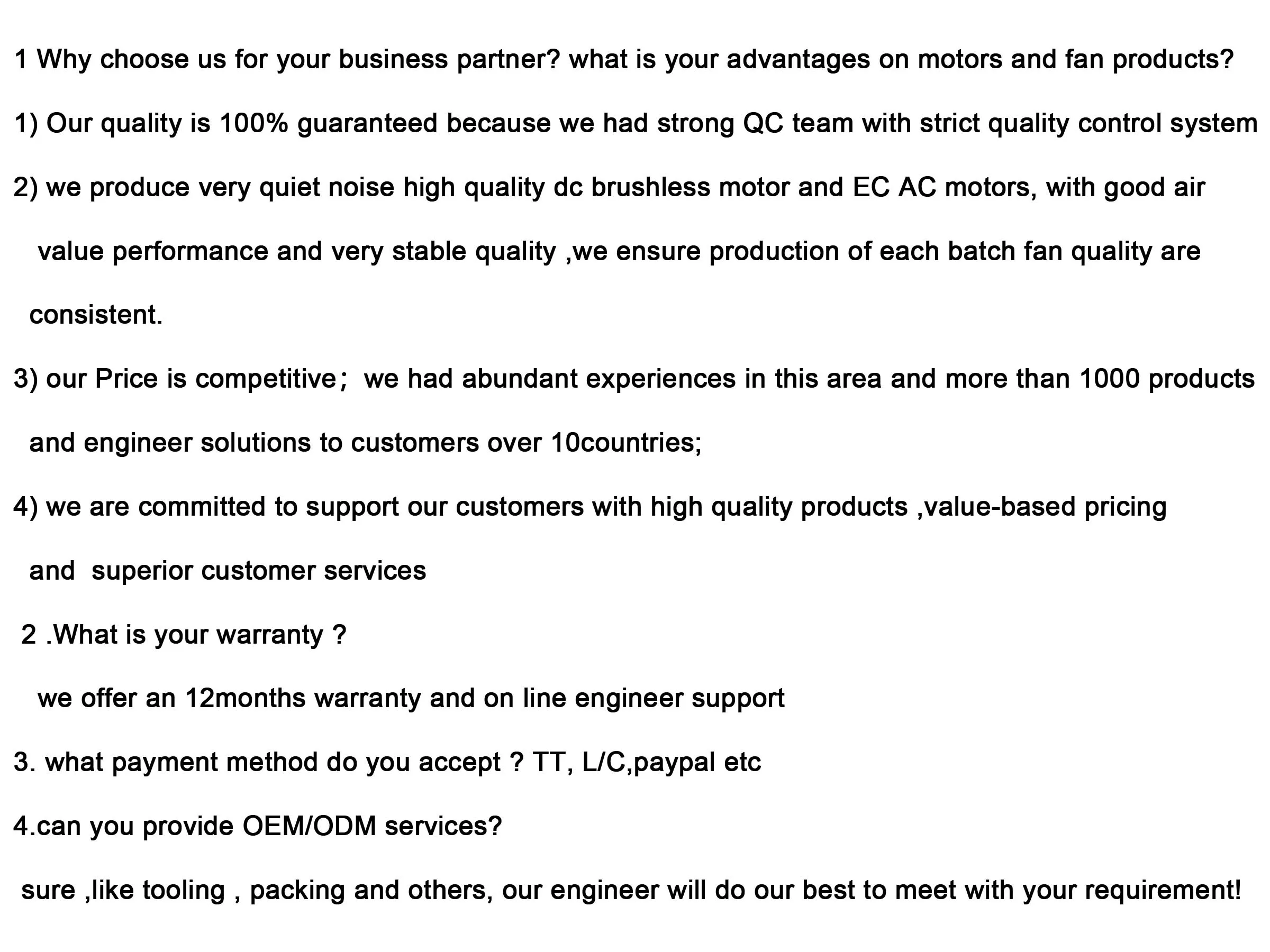 1 Why choose us for your business partner? what is your advantages on motors and fan products?

1) Our quality is 100% guaranteed because we had strong QC team with strict quality control system

2) we produce very quiet noise high quality dc brushless motor and EC AC motors, with good air value performance and very stable quality ,we ensure production of each batch fan quality are consistent.

3) our Price is competitive； we had abundant experiences in this area and more than 1000 products and engineer solutions to customers over 10countries;

4) we are committed to support our customers with high quality products ,value-based pricing and superior customer services

2 .What is your warranty ?

we offer an 12months warranty and on line engineer support

3. what payment method do you accept ? TT, L/C,paypal etc

4.can you provide OEM/ODM services?

sure ,like tooling , packing and others, our engineer will do our best to meet with your requirement!